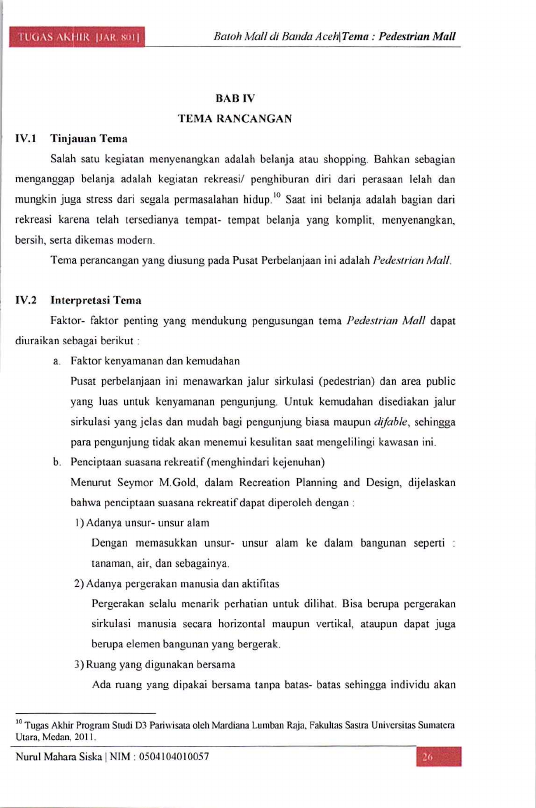 TUGAS AKHIR [JAR. 801]

Batoh Mall di Banda Aceh|Tema : Pedestrian Mall

BAB IV

TEMA RANCANGAN

IV.1 Tinjauan Tema

Salah satu kegiatan menyenangkan adalah belanja atau shopping. Bahkan sebagian menganggap belanja adalah kegiatan rekreasi/ penghiburan diri dari perasaan lelah dan mungkin juga stress dari segala permasalahan hidup.$^{10}$ Saat ini belanja adalah bagian dari rekreasi karena telah tersedianya tempat- tempat belanja yang komplit, menyenangkan, bersih, serta dikemas modern.

Tema perancangan yang diusung pada Pusat Perbelanjaan ini adalah Pedestrian Mall.

IV.2 Interpretasi Tema

Faktor- faktor penting yang mendukung pengusungan tema Pedestrian Mall dapat diuraikan sebagai berikut :

a. Faktor kenyamanan dan kemudahan

Pusat perbelanjaan ini menawarkan jalur sirkulasi (pedestrian) dan area public yang luas untuk kenyamanan pengunjung. Untuk kemudahan disediakan jalur sirkulasi yang jelas dan mudah bagi pengunjung biasa maupun difable, sehingga para pengunjung tidak akan menemui kesulitan saat mengelilingi kawasan ini.

b. Penciptaan suasana rekreatif (menghindari kejenuhan)

Menurut Seymor M.Gold, dalam Recreation Planning and Design, dijelaskan bahwa penciptaan suasana rekreatif dapat diperoleh dengan :

1) Adanya unsur- unsur alam

Dengan memasukkan unsur- unsur alam ke dalam bangunan seperti : tanaman, air, dan sebagainya.

2) Adanya pergerakan manusia dan aktifitas

Pergerakan selalu menarik perhatian untuk dilihat. Bisa berupa pergerakan sirkulasi manusia secara horizontal maupun vertikal, ataupun dapat juga berupa elemen bangunan yang bergerak.

3) Ruang yang digunakan bersama

Ada ruang yang dipakai bersama tanpa batas- batas sehingga individu akan

$^{10}$ Tugas Akhir Program Studi D3 Pariwisata oleh Mardiana Lumban Raja, Fakultas Sastra Universitas Sumatera Utara, Medan, 2011.

Nurul Mahara Siska | NIM : 0504104010057

26